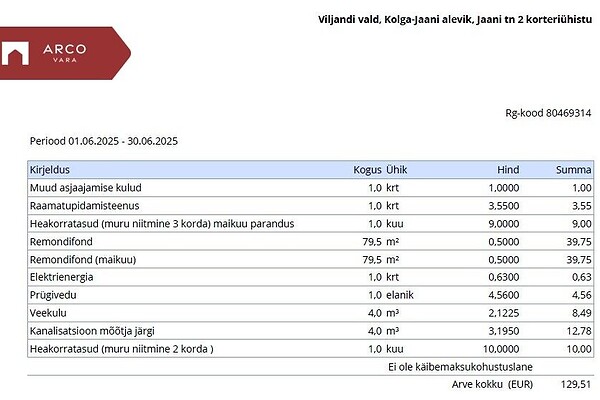 Viljandi vald, Kolga-Jaani alevik, Jaani tn 2 korteriühistu

ARCO VARA

Rg-kood 80469314

Periood 01.06.2025 - 30.06.2025

| Kirjeldus | Kogus | Ühik | Hind | Summa |
|---|---|---|---|---|
| Muud asjaajamise kulud | 1,0 | krt | 1,0000 | 1,00 |
| Raamatupidamisteenus | 1,0 | krt | 3,5500 | 3,55 |
| Heakorratasud (muru niitmine 3 korda) maikuu parandus | 1,0 | kuu | 9,0000 | 9,00 |
| Remondifond | 79,5 | m² | 0,5000 | 39,75 |
| Remondifond (maikuu) | 79,5 | m² | 0,5000 | 39,75 |
| Elektrienergia | 1,0 | krt | 0,6300 | 0,63 |
| Prügivedu | 1,0 | elanik | 4,5600 | 4,56 |
| Veekulu | 4,0 | m³ | 2,1225 | 8,49 |
| Kanalisatsioon mõõtja järgi | 4,0 | m³ | 3,1950 | 12,78 |
| Heakorratasud (muru niitmine 2 korda ) | 1,0 | kuu | 10,0000 | 10,00 |

Ei ole käibemaksukohustuslane

Arve kokku (EUR) 129,51